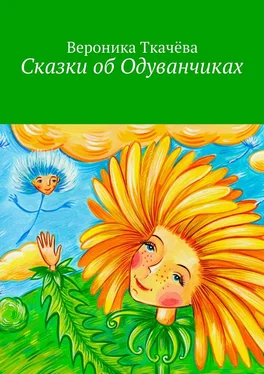 Вероника Ткачёва
Сказки об Одуванчиках